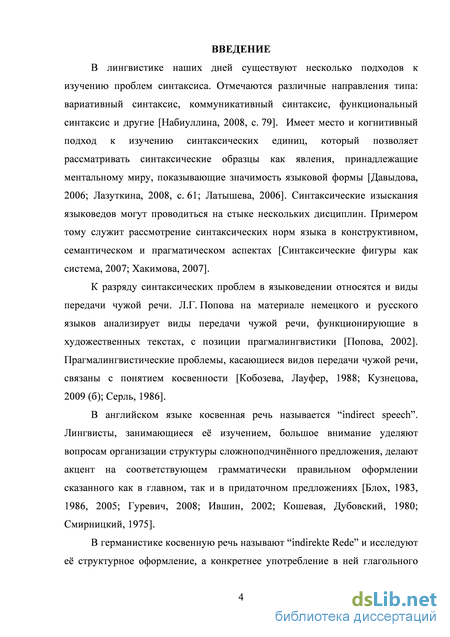 ВВЕДЕНИЕ

В лингвистике наших дней существуют несколько подходов к изучению проблем синтаксиса. Отмечаются различные направления типа: вариативный синтаксис, коммуникативный синтаксис, функциональный синтаксис и другие [Набиуллина, 2008, с. 79]. Имеет место и когнитивный подход к изучению синтаксических единиц, который позволяет рассматривать синтаксические образцы как явления, принадлежащие ментальному миру, показывающие значимость языковой формы [Давыдова, 2006; Лазуткина, 2008, с. 61; Латышева, 2006]. Синтаксические изыскания языковедов могут проводиться на стыке нескольких дисциплин. Примером тому служит рассмотрение синтаксических норм языка в конструктивном, семантическом и прагматическом аспектах [Синтаксические фигуры как система, 2007; Хакимова, 2007].

К разряду синтаксических проблем в языковедении относятся и виды передачи чужой речи. Л.Г. Попова на материале немецкого и русского языков анализирует виды передачи чужой речи, функционирующие в художественных текстах, с позиции прагмалингвистики [Попова, 2002]. Прагмалингвистические проблемы, касающиеся видов передачи чужой речи, связаны с понятием косвенности [Кобозева, Лауфер, 1988; Кузнецова, 2009 (б); Серль, 1986].

В английском языке косвенная речь называется “indirect speech”. Лингвисты, занимающиеся её изучением, большое внимание уделяют вопросам организации структуры сложноподчинённого предложения, делают акцент на соответствующем грамматически правильном оформлении сказанного как в главном, так и в придаточном предложениях [Блох, 1983, 1986, 2005; Гуревич, 2008; Ившин, 2002; Кошевая, Дубовский, 1980; Смирницкий, 1975].

В германистике косвенную речь называют “indirekte Rede” и исследуют её структурное оформление, а конкретнее употребление в ней глагольного

4

dsLib.net
библиотека диссертаций